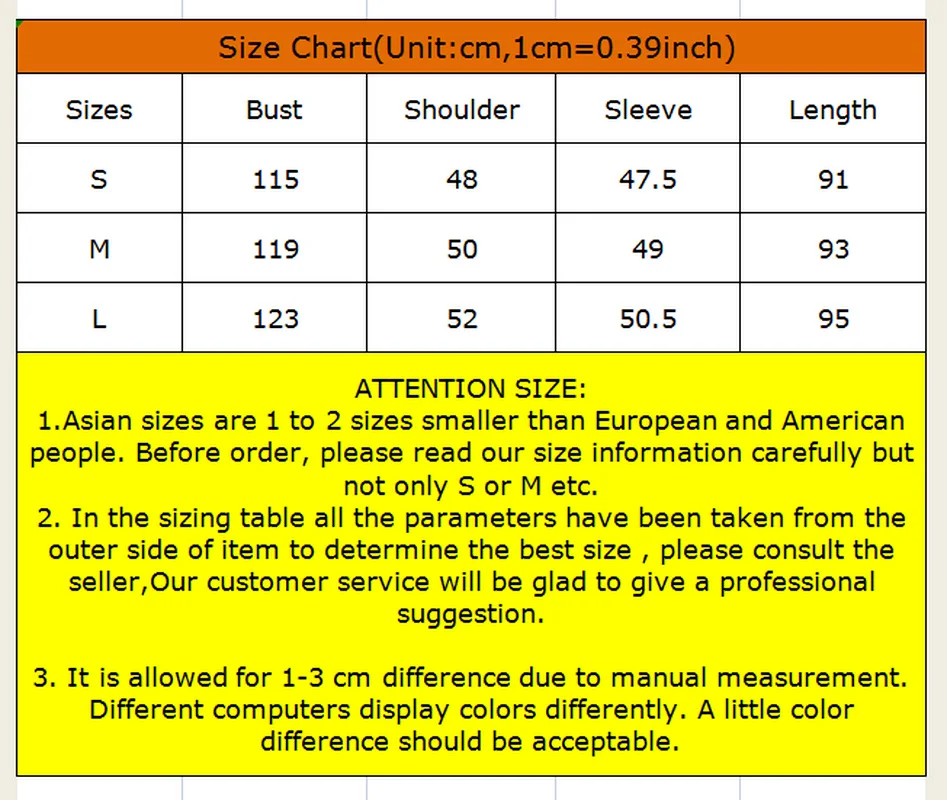 Size Chart(Unit:cm,1cm=0.39inch)

| Sizes | Bust | Shoulder | Sleeve | Length |
|---|---|---|---|---|
| S | 115 | 48 | 47.5 | 91 |
| M | 119 | 50 | 49 | 93 |
| L | 123 | 52 | 50.5 | 95 |

ATTENTION SIZE:
1.Asian sizes are 1 to 2 sizes smaller than European and American people. Before order, please read our size information carefully but not only S or M etc.
2. In the sizing table all the parameters have been taken from the outer side of item to determine the best size , please consult the seller,Our customer service will be glad to give a professional suggestion.

3. It is allowed for 1-3 cm difference due to manual measurement. Different computers display colors differently. A little color difference should be acceptable.